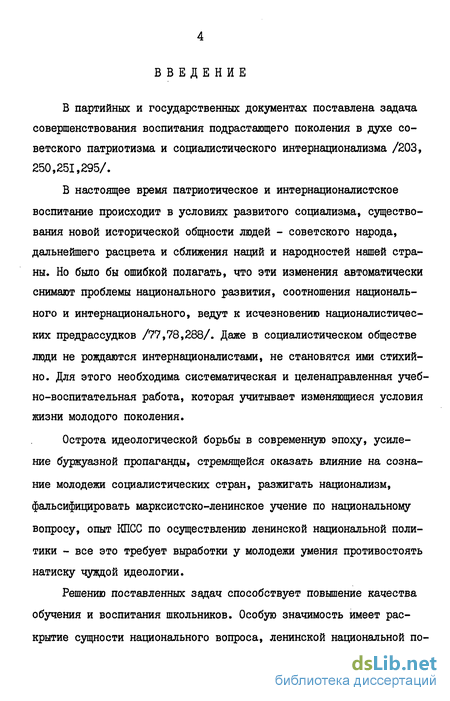 4

ВВЕДЕНИЕ

В партийных и государственных документах поставлена задача совершенствования воспитания подрастающего поколения в духе советского патриотизма и социалистического интернационализма /203, 250,25I,295/.

В настоящее время патриотическое и интернационалистское воспитание происходит в условиях развитого социализма, существования новой исторической общности людей - советского народа, дальнейшего расцвета и сближения наций и народностей нашей страны. Но было бы ошибкой полагать, что эти изменения автоматически снимают проблемы национального развития, соотношения национального и интернационального, ведут к исчезновению националистических предрассудков /77,78,288/. Даже в социалистическом обществе люди не рождаются интернационалистами, не становятся ими стихийно. Для этого необходима систематическая и целенаправленная учебно-воспитательная работа, которая учитывает изменяющиеся условия жизни молодого поколения.

Острота идеологической борьбы в современную эпоху, усиление буржуазной пропаганды, стремящейся оказать влияние на сознание молодежи социалистических стран, разжигать национализм, фальсифицировать марксистско-ленинское учение по национальному вопросу, опыт КПСС по осуществлению ленинской национальной политики - все это требует выработки у молодежи умения противостоять натиску чуждой идеологии.

Решению поставленных задач способствует повышение качества обучения и воспитания школьников. Особую значимость имеет раскрытие сущности национального вопроса, ленинской национальной по-

dsLib.net
библиотека диссертаций